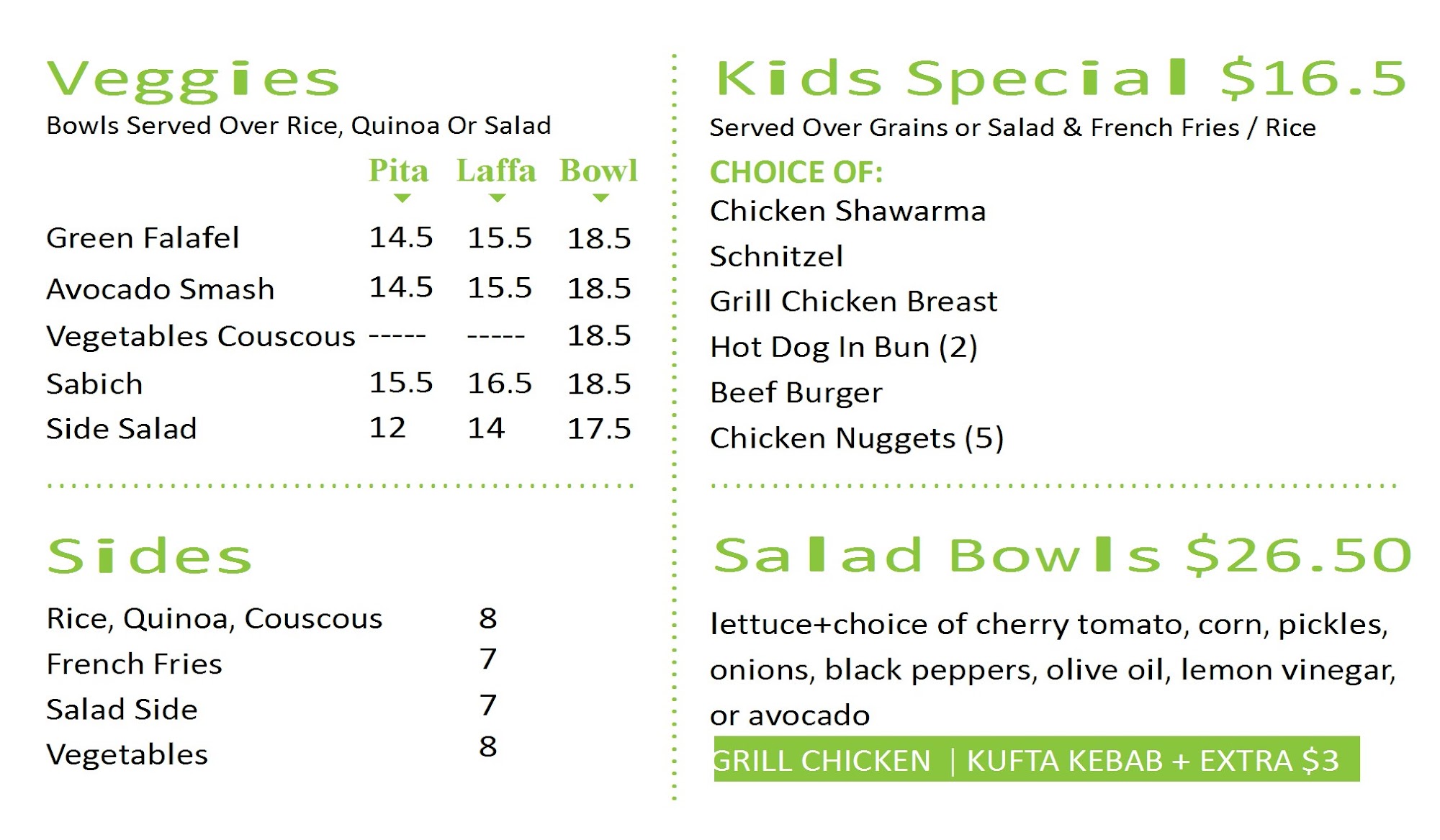 Veggies

Bowls Served Over Rice, Quinoa Or Salad

| | Pita | Laffa | Bowl |
|---|---|---|---|
| Green Falafel | 14.5 | 15.5 | 18.5 |
| Avocado Smash | 14.5 | 15.5 | 18.5 |
| Vegetables Couscous | ----- | ----- | 18.5 |
| Sabich | 15.5 | 16.5 | 18.5 |
| Side Salad | 12 | 14 | 17.5 |

Sides

| | |
|---|---|
| Rice, Quinoa, Couscous | 8 |
| French Fries | 7 |
| Salad Side | 7 |
| Vegetables | 8 |

Kids Special $16.5

Served Over Grains or Salad & French Fries / Rice

CHOICE OF:
Chicken Shawarma
Schnitzel
Grill Chicken Breast
Hot Dog In Bun (2)
Beef Burger
Chicken Nuggets (5)

Salad Bowls $26.50

lettuce+choice of cherry tomato, corn, pickles, onions, black peppers, olive oil, lemon vinegar, or avocado

GRILL CHICKEN | KUFTA KEBAB + EXTRA $3